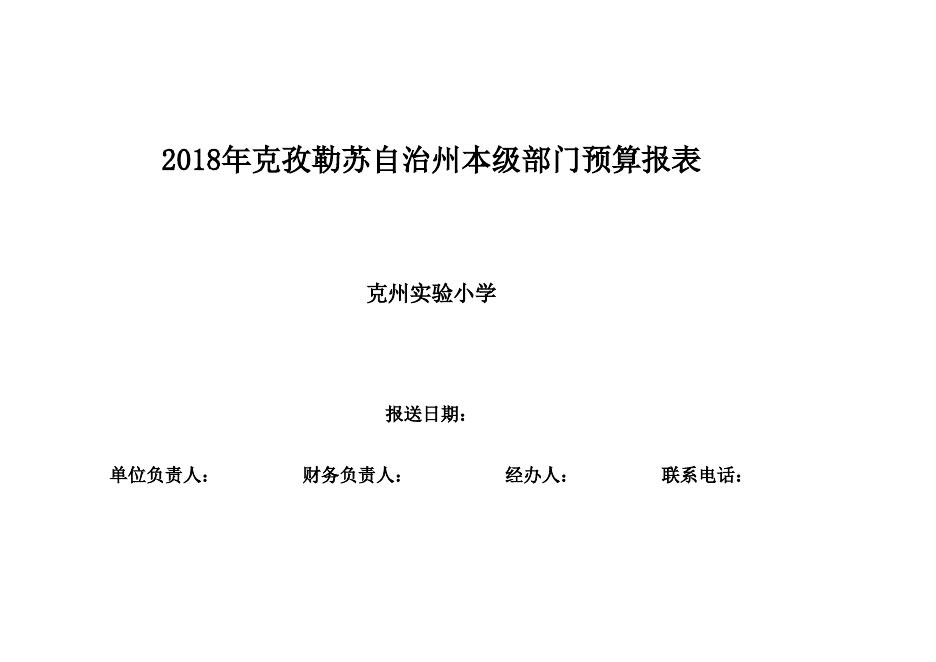 2018年克孜勒苏自治州本级部门预算报表

克州实验小学

报送日期：

单位负责人： 财务负责人： 经办人： 联系电话：